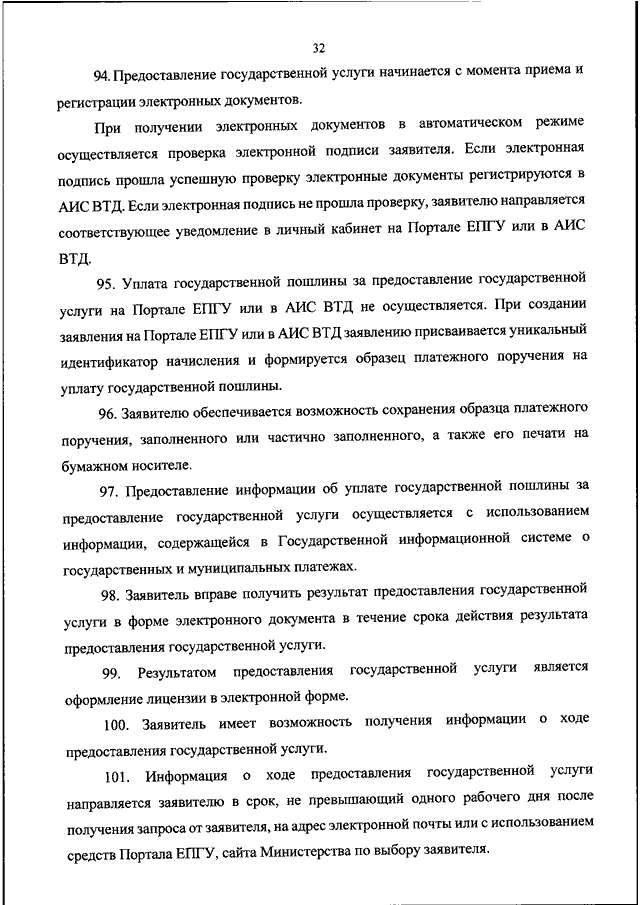 32

94. Предоставление государственной услуги начинается с момента приема и регистрации электронных документов.

При получении электронных документов в автоматическом режиме осуществляется проверка электронной подписи заявителя. Если электронная подпись прошла успешную проверку электронные документы регистрируются в АИС ВТД. Если электронная подпись не прошла проверку, заявителю направляется соответствующее уведомление в личный кабинет на Портале ЕПГУ или в АИС ВТД.

95. Уплата государственной пошлины за предоставление государственной услуги на Портале ЕПГУ или в АИС ВТД не осуществляется. При создании заявления на Портале ЕПГУ или в АИС ВТД заявлению присваивается уникальный идентификатор начисления и формируется образец платежного поручения на уплату государственной пошлины.

96. Заявителю обеспечивается возможность сохранения образца платежного поручения, заполненного или частично заполненного, а также его печати на бумажном носителе.

97. Предоставление информации об уплате государственной пошлины за предоставление государственной услуги осуществляется с использованием информации, содержащейся в Государственной информационной системе о государственных и муниципальных платежах.

98. Заявитель вправе получить результат предоставления государственной услуги в форме электронного документа в течение срока действия результата предоставления государственной услуги.

99. Результатом предоставления государственной услуги является оформление лицензии в электронной форме.

100. Заявитель имеет возможность получения информации о ходе предоставления государственной услуги.

101. Информация о ходе предоставления государственной услуги направляется заявителю в срок, не превышающий одного рабочего дня после получения запроса от заявителя, на адрес электронной почты или с использованием средств Портала ЕПГУ, сайта Министерства по выбору заявителя.